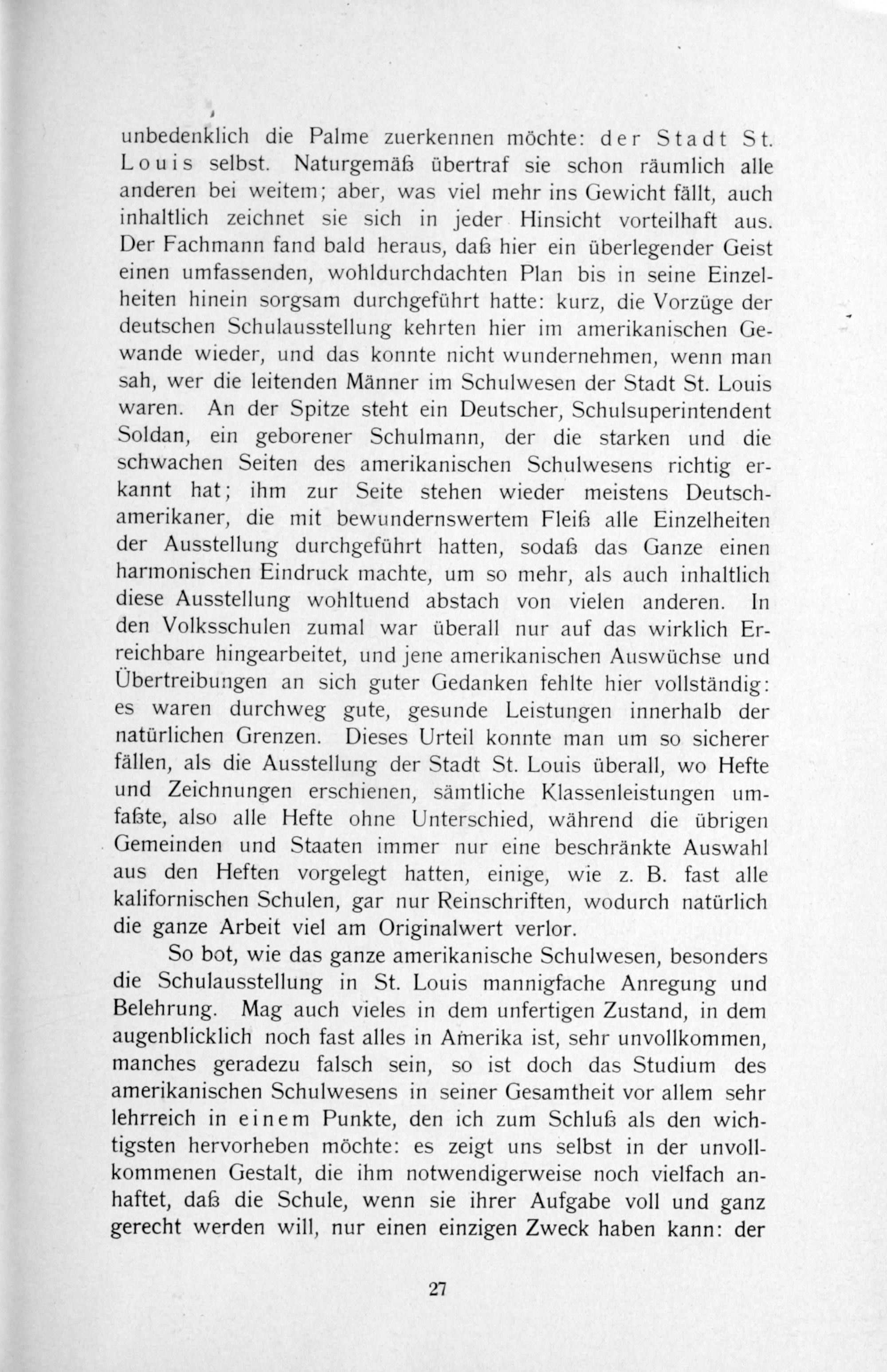 unbedenklich die Palme zuerkennen möchte: der Stadt St. Louis selbst. Naturgemäß übertraf sie schon räumlich alle anderen bei weitem; aber, was viel mehr ins Gewicht fällt, auch inhaltlich zeichnet sie sich in jeder Hinsicht vorteilhaft aus. Der Fachmann fand bald heraus, daß hier ein überlegender Geist einen umfassenden, wohldurchdachten Plan bis in seine Einzelheiten hinein sorgsam durchgeführt hatte: kurz, die Vorzüge der deutschen Schulausstellung kehrten hier im amerikanischen Gewande wieder, und das konnte nicht wundernehmen, wenn man sah, wer die leitenden Männer im Schulwesen der Stadt St. Louis waren. An der Spitze steht ein Deutscher, Schulsuperintendent Soldan, ein geborener Schulmann, der die starken und die schwachen Seiten des amerikanischen Schulwesens richtig erkannt hat; ihm zur Seite stehen wieder meistens Deutschamerikaner, die mit bewundernswertem Fleiß alle Einzelheiten der Ausstellung durchgeführt hatten, sodaß das Ganze einen harmonischen Eindruck machte, um so mehr, als auch inhaltlich diese Ausstellung wohltuend abstach von vielen anderen. In den Volksschulen zumal war überall nur auf das wirklich Erreichbare hingearbeitet, und jene amerikanischen Auswüchse und Übertreibungen an sich guter Gedanken fehlte hier vollständig: es waren durchweg gute, gesunde Leistungen innerhalb der natürlichen Grenzen. Dieses Urteil konnte man um so sicherer fällen, als die Ausstellung der Stadt St. Louis überall, wo Hefte und Zeichnungen erschienen, sämtliche Klassenleistungen umfaßte, also alle Hefte ohne Unterschied, während die übrigen Gemeinden und Staaten immer nur eine beschränkte Auswahl aus den Heften vorgelegt hatten, einige, wie z. B. fast alle kalifornischen Schulen, gar nur Reinschriften, wodurch natürlich die ganze Arbeit viel am Originalwert verlor.

So bot, wie das ganze amerikanische Schulwesen, besonders die Schulausstellung in St. Louis mannigfache Anregung und Belehrung. Mag auch vieles in dem unfertigen Zustand, in dem augenblicklich noch fast alles in Amerika ist, sehr unvollkommen, manches geradezu falsch sein, so ist doch das Studium des amerikanischen Schulwesens in seiner Gesamtheit vor allem sehr lehrreich in einem Punkte, den ich zum Schluß als den wichtigsten hervorheben möchte: es zeigt uns selbst in der unvollkommenen Gestalt, die ihm notwendigerweise noch vielfach anhaftet, daß die Schule, wenn sie ihrer Aufgabe voll und ganz gerecht werden will, nur einen einzigen Zweck haben kann: der

27